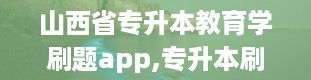 山西省专升本教育学刷题app,专升本刷